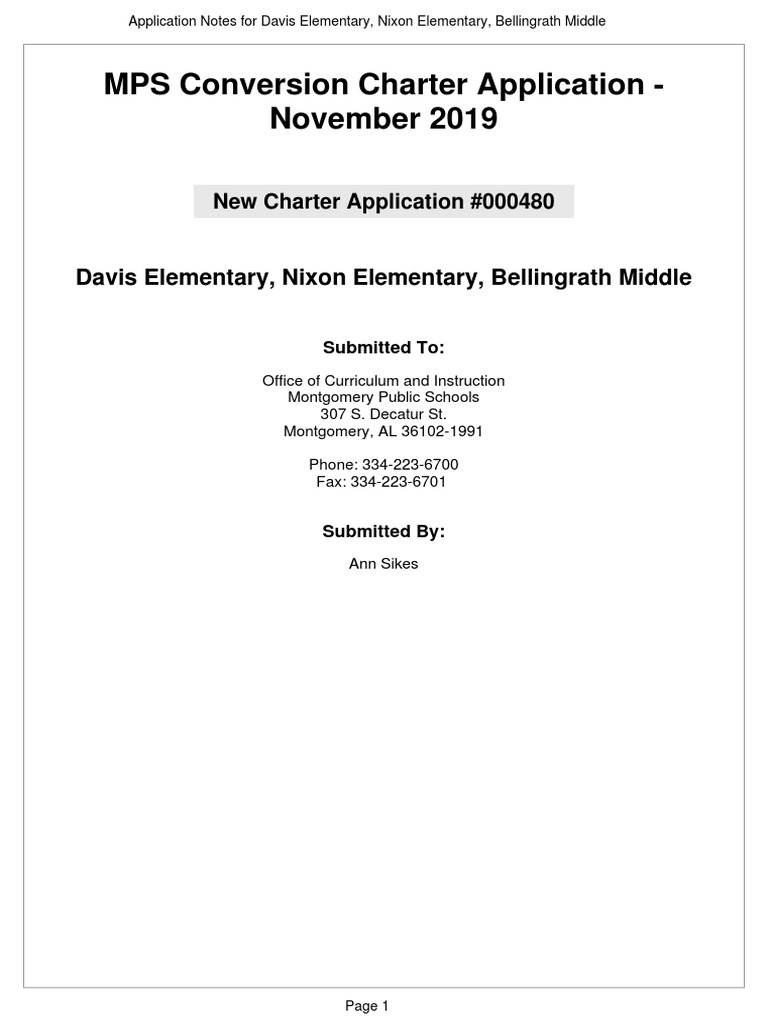 Application Notes for Davis Elementary, Nixon Elementary, Bellingrath Middle

MPS Conversion Charter Application - November 2019

New Charter Application #000480

Davis Elementary, Nixon Elementary, Bellingrath Middle

Submitted To:

Office of Curriculum and Instruction
Montgomery Public Schools
307 S. Decatur St.
Montgomery, AL 36102-1991

Phone: 334-223-6700
Fax: 334-223-6701

Submitted By:

Ann Sikes

Page 1